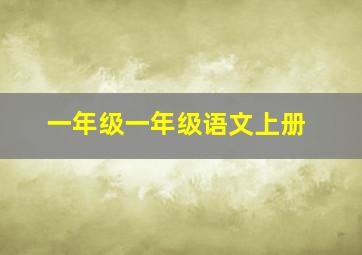 一年级一年级语文上册